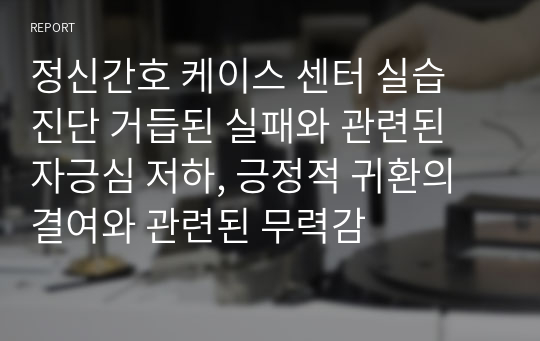 REPORT

정신간호 케이스 센터 실습 진단 거듭된 실패와 관련된 자긍심 저하, 긍정적 귀환의 결여와 관련된 무력감